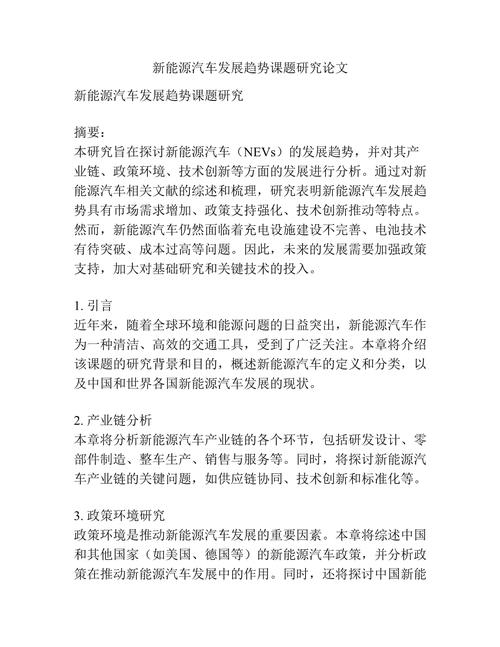 新能源汽车发展趋势课题研究论文

新能源汽车发展趋势课题研究

摘要：
本研究旨在探讨新能源汽车（NEVs）的发展趋势，并对其产业链、政策环境、技术创新等方面的发展进行分析。通过对新能源汽车相关文献的综述和梳理，研究表明新能源汽车发展趋势具有市场需求增加、政策支持强化、技术创新推动等特点。然而，新能源汽车仍然面临着充电设施建设不完善、电池技术有待突破、成本过高等问题。因此，未来的发展需要加强政策支持，加大对基础研究和关键技术的投入。

1. 引言
近年来，随着全球环境和能源问题的日益突出，新能源汽车作为一种清洁、高效的交通工具，受到了广泛关注。本章将介绍该课题的研究背景和目的，概述新能源汽车的定义和分类，以及中国和世界各国新能源汽车发展的现状。

2. 产业链分析
本章将分析新能源汽车产业链的各个环节，包括研发设计、零部件制造、整车生产、销售与服务等。同时，将探讨新能源汽车产业链的关键问题，如供应链协同、技术创新和标准化等。

3. 政策环境研究
政策环境是推动新能源汽车发展的重要因素。本章将综述中国和其他国家（如美国、德国等）的新能源汽车政策，并分析政策在推动新能源汽车发展中的作用。同时，还将探讨中国新能